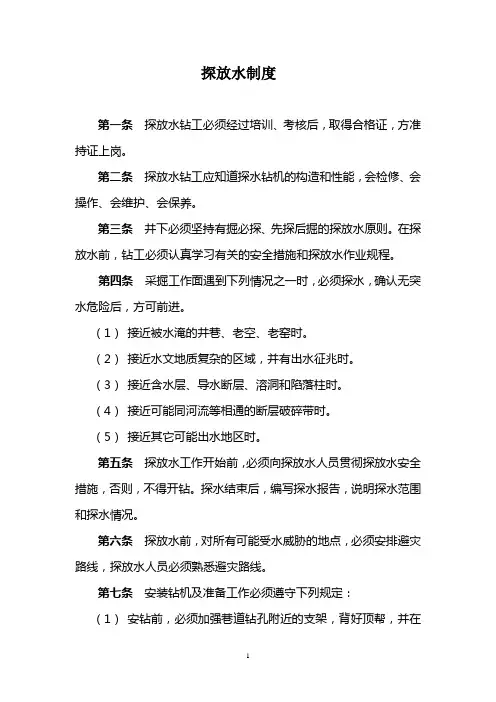 探放水制度

第一条　探放水钻工必须经过培训、考核后，取得合格证，方准持证上岗。

第二条　探放水钻工应知道探水钻机的构造和性能，会检修、会操作、会维护、会保养。

第三条　井下必须坚持有掘必探、先探后掘的探放水原则。在探放水前，钻工必须认真学习有关的安全措施和探放水作业规程。

第四条　采掘工作面遇到下列情况之一时，必须探水，确认无突水危险后，方可前进。

（1）接近被水淹的井巷、老空、老窑时。

（2）接近水文地质复杂的区域，并有出水征兆时。

（3）接近含水层、导水断层、溶洞和陷落柱时。

（4）接近可能同河流等相通的断层破碎带时。

（5）接近其它可能出水地区时。

第五条　探放水工作开始前，必须向探放水人员贯彻探放水安全措施，否则，不得开钻。探水结束后，编写探水报告，说明探水范围和探水情况。

第六条　探放水前，对所有可能受水威胁的地点，必须安排避灾路线，探放水人员必须熟悉避灾路线。

第七条　安装钻机及准备工作必须遵守下列规定：

（1）安钻前，必须加强巷道钻孔附近的支架，背好顶帮，并在

1